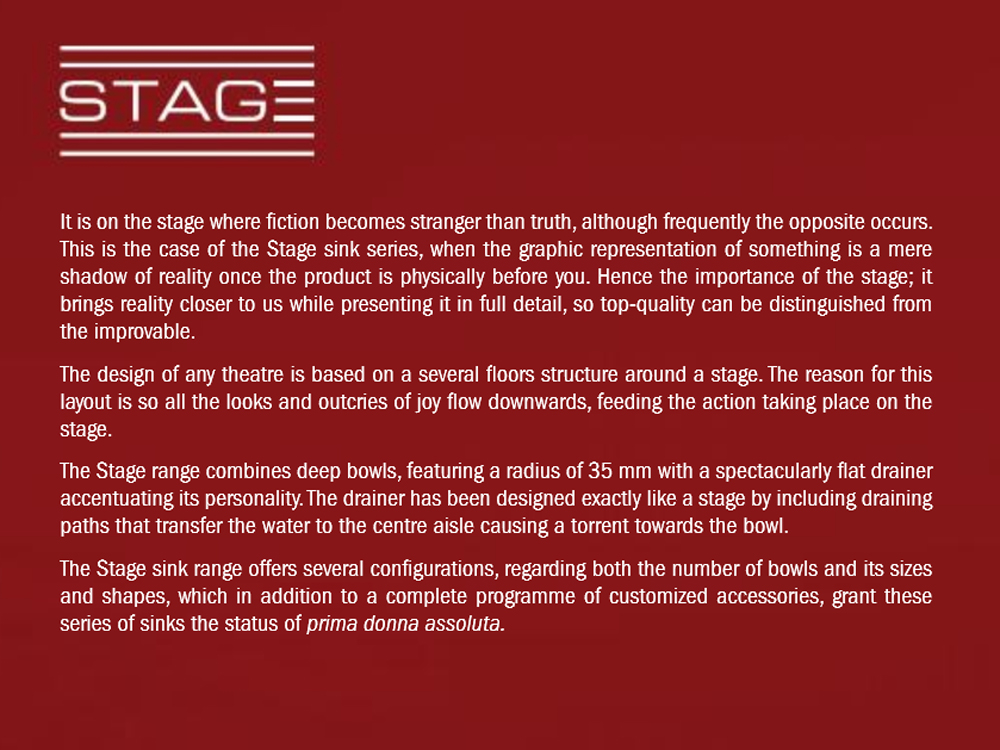 STAGE

It is on the stage where fiction becomes stranger than truth, although frequently the opposite occurs. This is the case of the Stage sink series, when the graphic representation of something is a mere shadow of reality once the product is physically before you. Hence the importance of the stage; it brings reality closer to us while presenting it in full detail, so top-quality can be distinguished from the improvable.

The design of any theatre is based on a several floors structure around a stage. The reason for this layout is so all the looks and outcries of joy flow downwards, feeding the action taking place on the stage.

The Stage range combines deep bowls, featuring a radius of 35 mm with a spectacularly flat drainer accentuating its personality. The drainer has been designed exactly like a stage by including draining paths that transfer the water to the centre aisle causing a torrent towards the bowl.

The Stage sink range offers several configurations, regarding both the number of bowls and its sizes and shapes, which in addition to a complete programme of customized accessories, grant these series of sinks the status of prima donna assoluta.